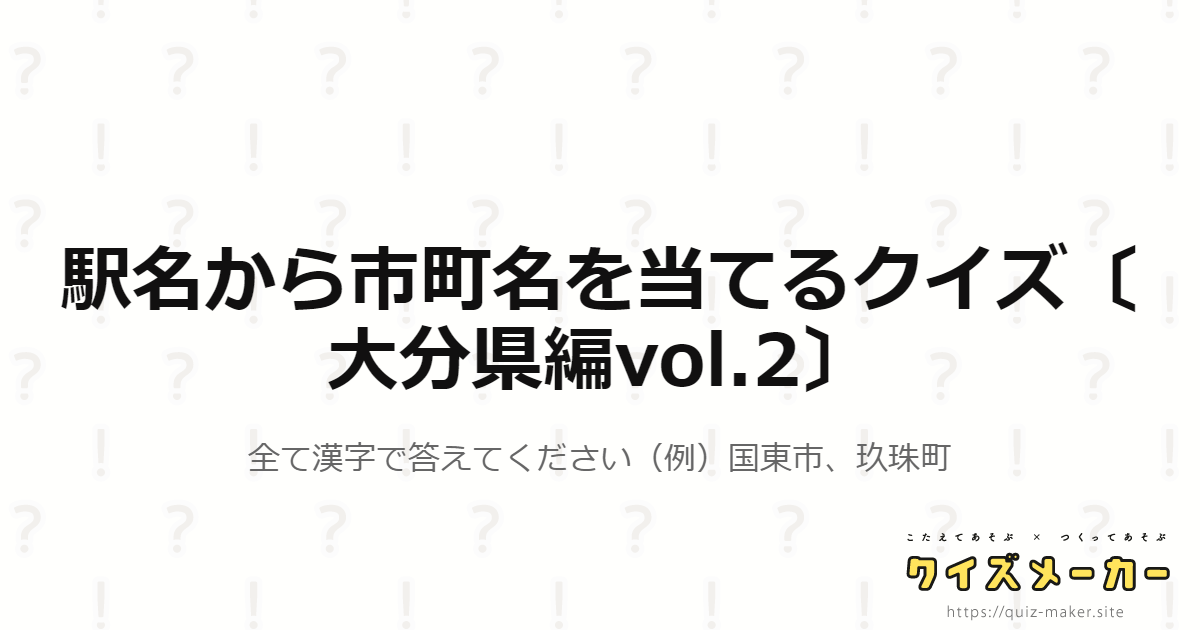 駅名から市町名を当てるクイズ〔大分県編vol.2〕

全て漢字で答えてください（例）国東市、玖珠町

こたえてあそぶ × つくってあそぶ
クイズメーカー
https://quiz-maker.site